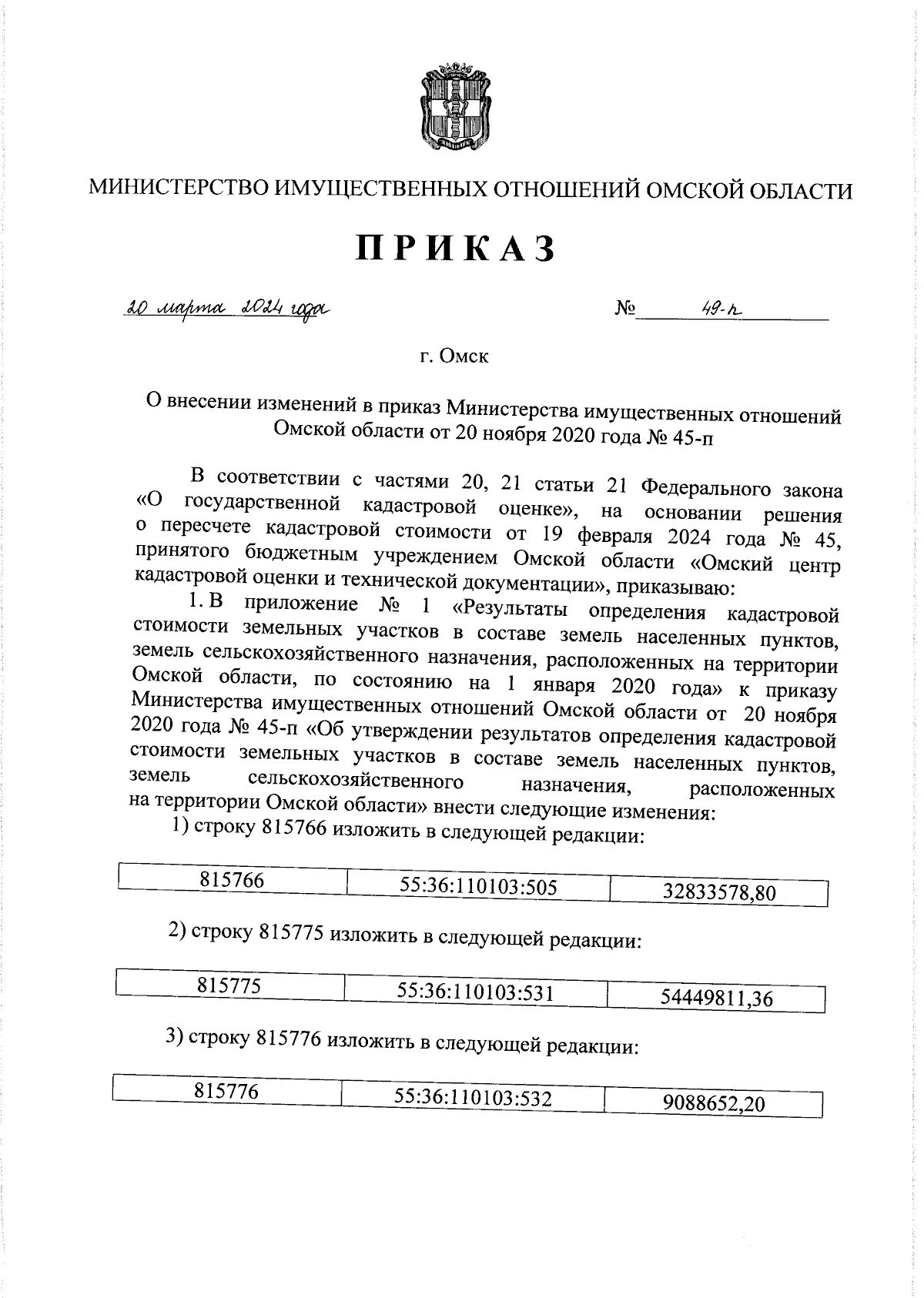 МИНИСТЕРСТВО ИМУЩЕСТВЕННЫХ ОТНОШЕНИЙ ОМСКОЙ ОБЛАСТИ

ПРИКАЗ

20 марта 2024 года № 49-п

г. Омск

О внесении изменений в приказ Министерства имущественных отношений Омской области от 20 ноября 2020 года № 45-п

В соответствии с частями 20, 21 статьи 21 Федерального закона «О государственной кадастровой оценке», на основании решения о пересчете кадастровой стоимости от 19 февраля 2024 года № 45, принятого бюджетным учреждением Омской области «Омский центр кадастровой оценки и технической документации», приказываю:

1. В приложение № 1 «Результаты определения кадастровой стоимости земельных участков в составе земель населенных пунктов, земель сельскохозяйственного назначения, расположенных на территории Омской области, по состоянию на 1 января 2020 года» к приказу Министерства имущественных отношений Омской области от 20 ноября 2020 года № 45-п «Об утверждении результатов определения кадастровой стоимости земельных участков в составе земель населенных пунктов, земель сельскохозяйственного назначения, расположенных на территории Омской области» внести следующие изменения:

1) строку 815766 изложить в следующей редакции:

| 815766 | 55:36:110103:505 | 32833578,80 |
|---|---|---|

2) строку 815775 изложить в следующей редакции:

| 815775 | 55:36:110103:531 | 54449811,36 |
|---|---|---|

3) строку 815776 изложить в следующей редакции:

| 815776 | 55:36:110103:532 | 9088652,20 |
|---|---|---|